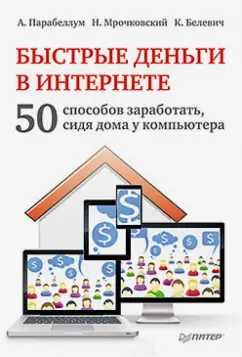 А. Парабеллум Н. Мрочковский К. Белевич

БЫСТРЫЕ ДЕНЬГИ В ИНТЕРНЕТЕ

50 способов заработать, сидя дома у компьютера

ПИТЕР